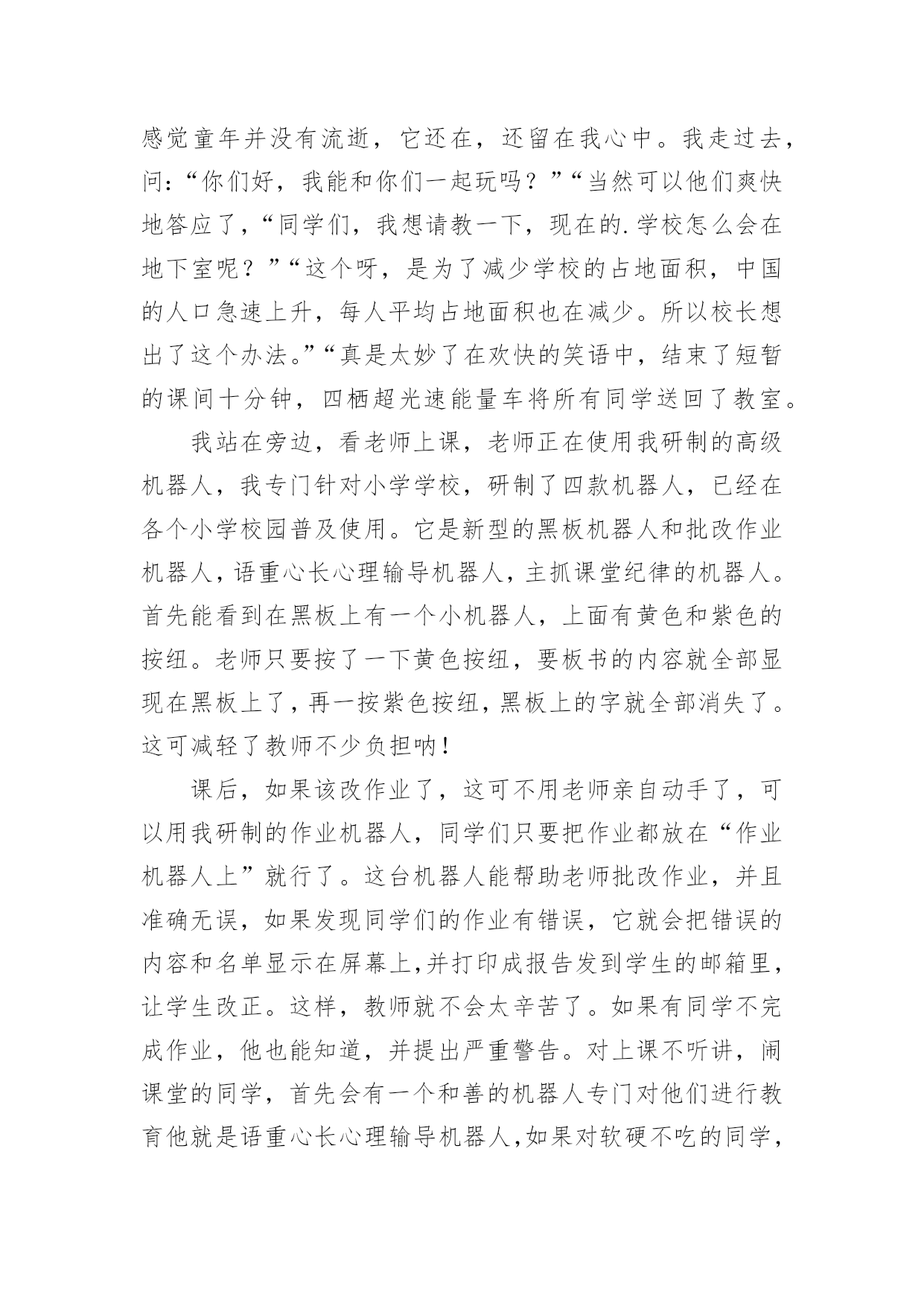 感觉童年并没有流逝，它还在，还留在我心中。我走过去，问：“你们好，我能和你们一起玩吗？”“当然可以他们爽快地答应了，“同学们，我想请教一下，现在的.学校怎么会在地下室呢？”“这个呀，是为了减少学校的占地面积，中国的人口急速上升，每人平均占地面积也在减少。所以校长想出了这个办法。”“真是太妙了在欢快的笑语中，结束了短暂的课间十分钟，四栖超光速能量车将所有同学送回了教室。

我站在旁边，看老师上课，老师正在使用我研制的高级机器人，我专门针对小学学校，研制了四款机器人，已经在各个小学校园普及使用。它是新型的黑板机器人和批改作业机器人，语重心长心理输导机器人，主抓课堂纪律的机器人。首先能看到在黑板上有一个小机器人，上面有黄色和紫色的按纽。老师只要按了一下黄色按纽，要板书的内容就全部显现在黑板上了，再一按紫色按纽，黑板上的字就全部消失了。这可减轻了教师不少负担呐！

课后，如果该改作业了，这可不用老师亲自动手了，可以用我研制的作业机器人，同学们只要把作业都放在“作业机器人上”就行了。这台机器人能帮助老师批改作业，并且准确无误，如果发现同学们的作业有错误，它就会把错误的内容和名单显示在屏幕上,并打印成报告发到学生的邮箱里，让学生改正。这样，教师就不会太辛苦了。如果有同学不完成作业，他也能知道，并提出严重警告。对上课不听讲，闹课堂的同学，首先会有一个和善的机器人专门对他们进行教育他就是语重心长心理输导机器人,如果对软硬不吃的同学，